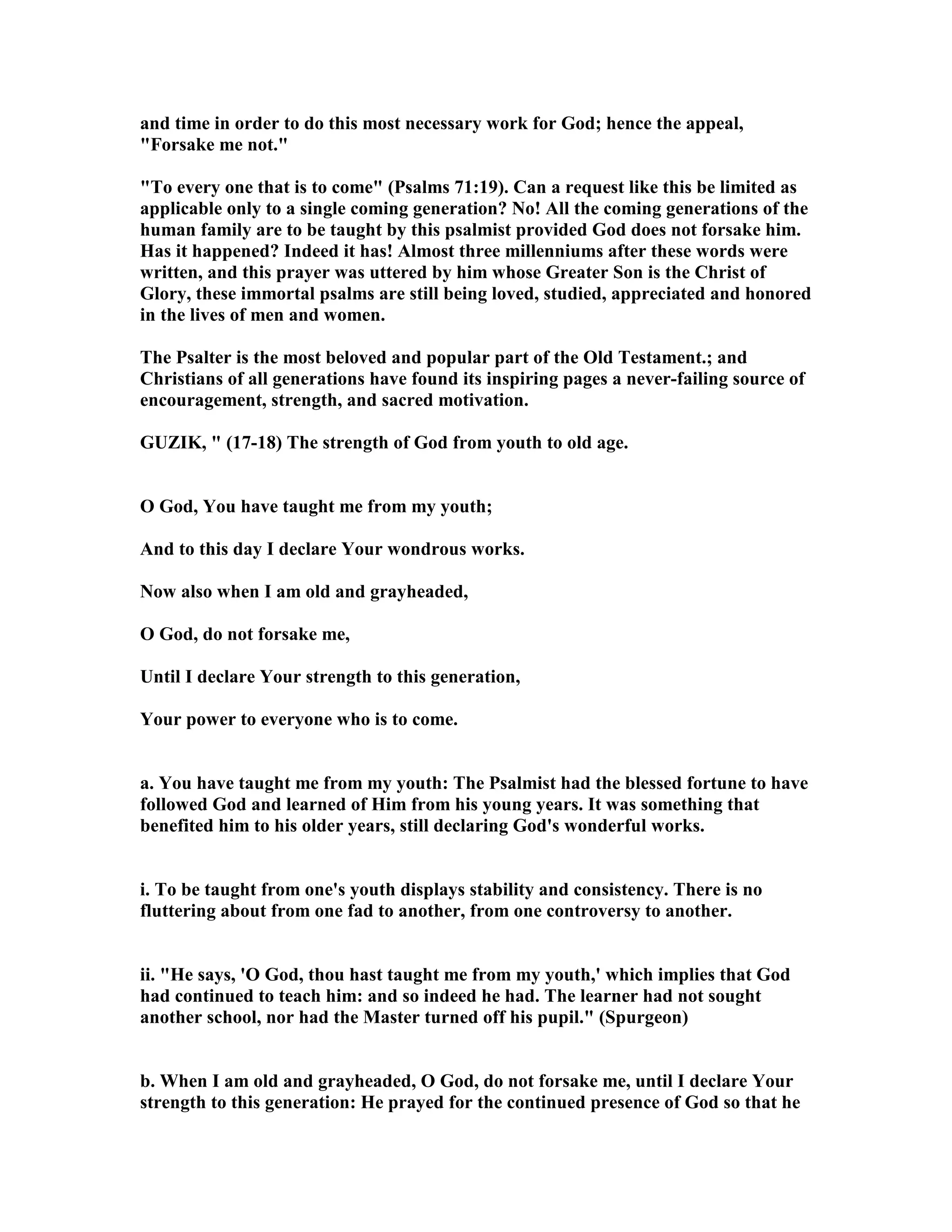 and time in order to do this most necessary work for God; hence the appeal, "Forsake me not."

"To every one that is to come" (Psalms 71:19). Can a request like this be limited as applicable only to a single coming generation? No! All the coming generations of the human family are to be taught by this psalmist provided God does not forsake him. Has it happened? Indeed it has! Almost three millenniums after these words were written, and this prayer was uttered by him whose Greater Son is the Christ of Glory, these immortal psalms are still being loved, studied, appreciated and honored in the lives of men and women.

The Psalter is the most beloved and popular part of the Old Testament.; and Christians of all generations have found its inspiring pages a never-failing source of encouragement, strength, and sacred motivation.

GUZIK, " (17-18) The strength of God from youth to old age.

O God, You have taught me from my youth;

And to this day I declare Your wondrous works.

Now also when I am old and grayheaded,

O God, do not forsake me,

Until I declare Your strength to this generation,

Your power to everyone who is to come.

a. You have taught me from my youth: The Psalmist had the blessed fortune to have followed God and learned of Him from his young years. It was something that benefited him to his older years, still declaring God's wonderful works.

i. To be taught from one's youth displays stability and consistency. There is no fluttering about from one fad to another, from one controversy to another.

ii. "He says, 'O God, thou hast taught me from my youth,' which implies that God had continued to teach him: and so indeed he had. The learner had not sought another school, nor had the Master turned off his pupil." (Spurgeon)

b. When I am old and grayheaded, O God, do not forsake me, until I declare Your strength to this generation: He prayed for the continued presence of God so that he